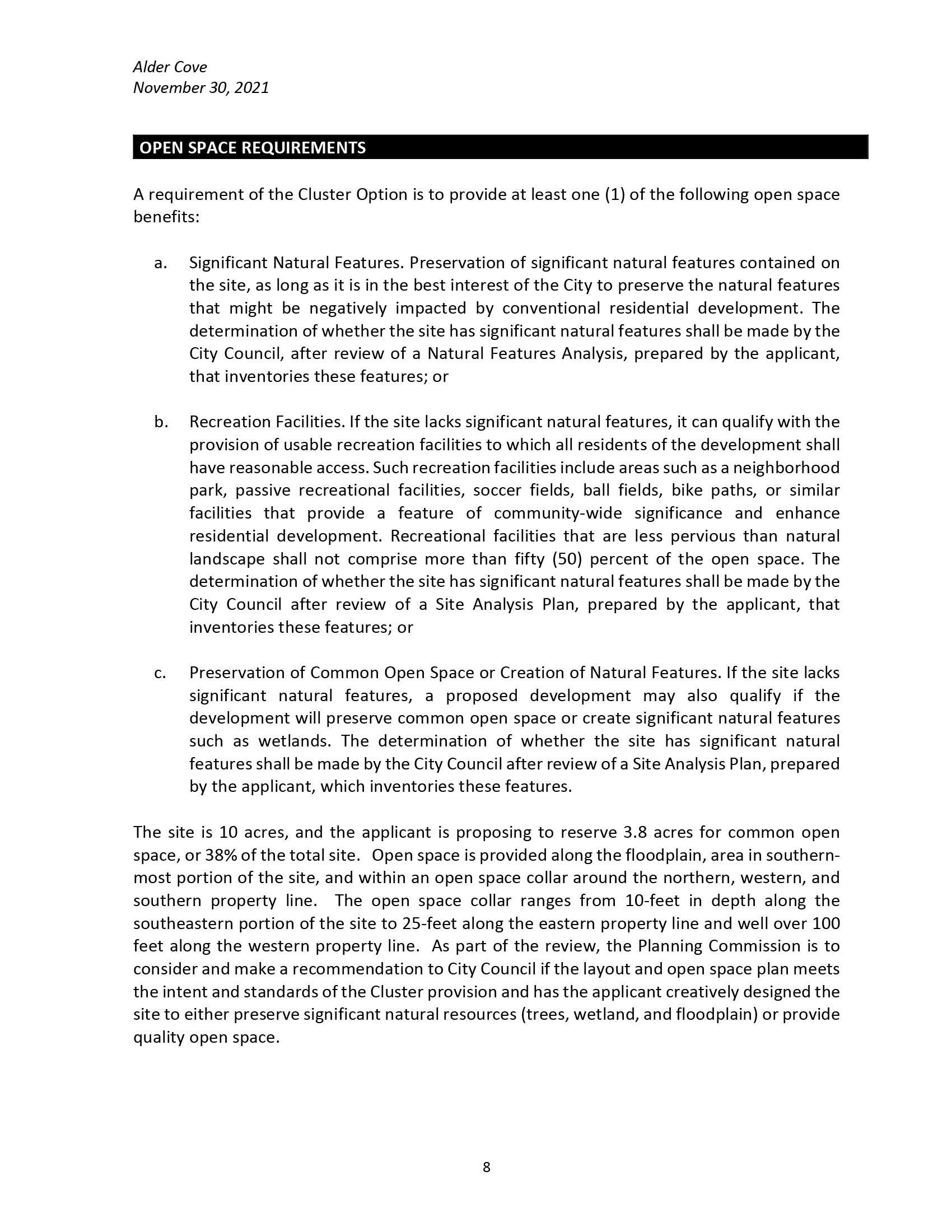 Alder Cove
November 30, 2021

OPEN SPACE REQUIREMENTS

A requirement of the Cluster Option is to provide at least one (1) of the following open space benefits:

a. Significant Natural Features. Preservation of significant natural features contained on the site, as long as it is in the best interest of the City to preserve the natural features that might be negatively impacted by conventional residential development. The determination of whether the site has significant natural features shall be made by the City Council, after review of a Natural Features Analysis, prepared by the applicant, that inventories these features; or

b. Recreation Facilities. If the site lacks significant natural features, it can qualify with the provision of usable recreation facilities to which all residents of the development shall have reasonable access. Such recreation facilities include areas such as a neighborhood park, passive recreational facilities, soccer fields, ball fields, bike paths, or similar facilities that provide a feature of community-wide significance and enhance residential development. Recreational facilities that are less pervious than natural landscape shall not comprise more than fifty (50) percent of the open space. The determination of whether the site has significant natural features shall be made by the City Council after review of a Site Analysis Plan, prepared by the applicant, that inventories these features; or

c. Preservation of Common Open Space or Creation of Natural Features. If the site lacks significant natural features, a proposed development may also qualify if the development will preserve common open space or create significant natural features such as wetlands. The determination of whether the site has significant natural features shall be made by the City Council after review of a Site Analysis Plan, prepared by the applicant, which inventories these features.

The site is 10 acres, and the applicant is proposing to reserve 3.8 acres for common open space, or 38% of the total site. Open space is provided along the floodplain, area in southern-most portion of the site, and within an open space collar around the northern, western, and southern property line. The open space collar ranges from 10-feet in depth along the southeastern portion of the site to 25-feet along the eastern property line and well over 100 feet along the western property line. As part of the review, the Planning Commission is to consider and make a recommendation to City Council if the layout and open space plan meets the intent and standards of the Cluster provision and has the applicant creatively designed the site to either preserve significant natural resources (trees, wetland, and floodplain) or provide quality open space.

8